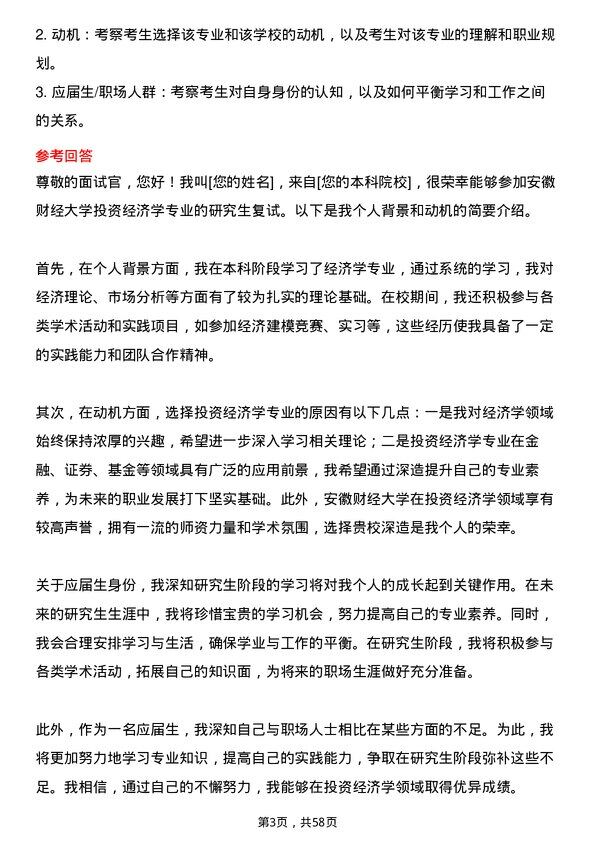 2. 动机：考察考生选择该专业和该学校的动机，以及考生对该专业的理解和职业规划。
3. 应届生/职场人群：考察考生对自身身份的认知，以及如何平衡学习和工作之间的关系。

参考回答
尊敬的面试官，您好！我叫[您的姓名]，来自[您的本科院校]，很荣幸能够参加安徽财经大学投资经济学专业的研究生复试。以下是我个人背景和动机的简要介绍。

首先，在个人背景方面，我在本科阶段学习了经济学专业，通过系统的学习，我对经济理论、市场分析等方面有了较为扎实的理论基础。在校期间，我还积极参与各类学术活动和实践项目，如参加经济建模竞赛、实习等，这些经历使我具备了一定的实践能力和团队合作精神。

其次，在动机方面，选择投资经济学专业的原因有以下几点：一是我对经济学领域始终保持浓厚的兴趣，希望进一步深入学习相关理论；二是投资经济学专业在金融、证券、基金等领域具有广泛的应用前景，我希望通过深造提升自己的专业素养，为未来的职业发展打下坚实基础。此外，安徽财经大学在投资经济学领域享有较高声誉，拥有一流的师资力量和学术氛围，选择贵校深造是我个人的荣幸。

关于应届生身份，我深知研究生阶段的学习将对我个人的成长起到关键作用。在未来的研究生生涯中，我将珍惜宝贵的学习机会，努力提高自己的专业素养。同时，我会合理安排学习与生活，确保学业与工作的平衡。在研究生阶段，我将积极参与各类学术活动，拓展自己的知识面，为将来的职场生涯做好充分准备。

此外，作为一名应届生，我深知自己与职场人士相比在某些方面的不足。为此，我将更加努力地学习专业知识，提高自己的实践能力，争取在研究生阶段弥补这些不足。我相信，通过自己的不懈努力，我能够在投资经济学领域取得优异成绩。

第3页，共58页